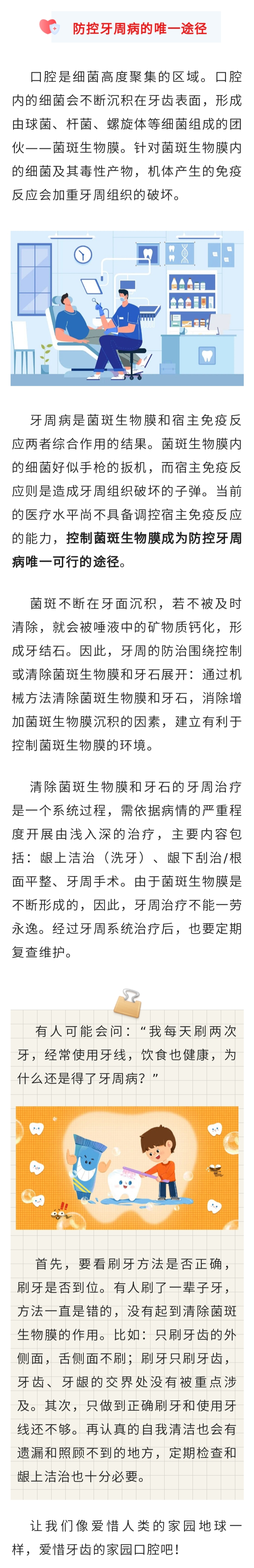 防控牙周病的唯一途径

口腔是细菌高度聚集的区域。口腔内的细菌会不断沉积在牙齿表面，形成由球菌、杆菌、螺旋体等细菌组成的团伙——菌斑生物膜。针对菌斑生物膜内的细菌及其毒性产物，机体产生的免疫反应会加重牙周组织的破坏。

牙周病是菌斑生物膜和宿主免疫反应两者综合作用的结果。菌斑生物膜内的细菌好似手枪的扳机，而宿主免疫反应则是造成牙周组织破坏的子弹。当前的医疗水平尚不具备调控宿主免疫反应的能力，控制菌斑生物膜成为防控牙周病唯一可行的途径。

菌斑不断在牙面沉积，若不被及时清除，就会被唾液中的矿物质钙化，形成牙结石。因此，牙周的防治围绕控制或清除菌斑生物膜和牙石展开：通过机械方法清除菌斑生物膜和牙石，消除增加菌斑生物膜沉积的因素，建立有利于控制菌斑生物膜的环境。

清除菌斑生物膜和牙石的牙周治疗是一个系统过程，需依据病情的严重程度开展由浅入深的治疗，主要内容包括：龈上洁治（洗牙）、龈下刮治/根面平整、牙周手术。由于菌斑生物膜是不断形成的，因此，牙周治疗不能一劳永逸。经过牙周系统治疗后，也要定期复查维护。

有人可能会问：“我每天刷两次牙，经常使用牙线，饮食也健康，为什么还是得了牙周病？”

首先，要看刷牙方法是否正确，刷牙是否到位。有人刷了一辈子牙，方法一直是错的，没有起到清除菌斑生物膜的作用。比如：只刷牙齿的外侧面，舌侧面不刷；刷牙只刷牙齿，牙齿、牙龈的交界处没有被重点涉及。其次，只做到正确刷牙和使用牙线还不够。再认真的自我清洁也会有遗漏和照顾不到的地方，定期检查和龈上洁治也十分必要。

让我们像爱惜人类的家园地球一样，爱惜牙齿的家园口腔吧！